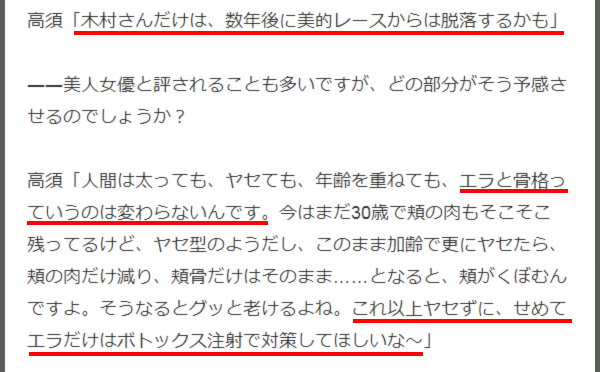 高須「木村さんだけは、数年後に美的レースからは脱落するかも」

——美人女優と評されることも多いですが、どの部分がそう予感させるのでしょうか？

高須「人間は太っても、ヤセても、年齢を重ねても、エラと骨格っていうのは変わらないんです。今はまだ30歳で頬の肉もそこそこ残ってるけど、ヤセ型のようだし、このまま加齢で更にヤセたら、頬の肉だけ減り、頬骨だけはそのまま……となると、頬がくぼむんですよ。そうなるとグッと老けるよね。これ以上ヤセずに、せめてエラだけはボトックス注射で対策してほしいな～」